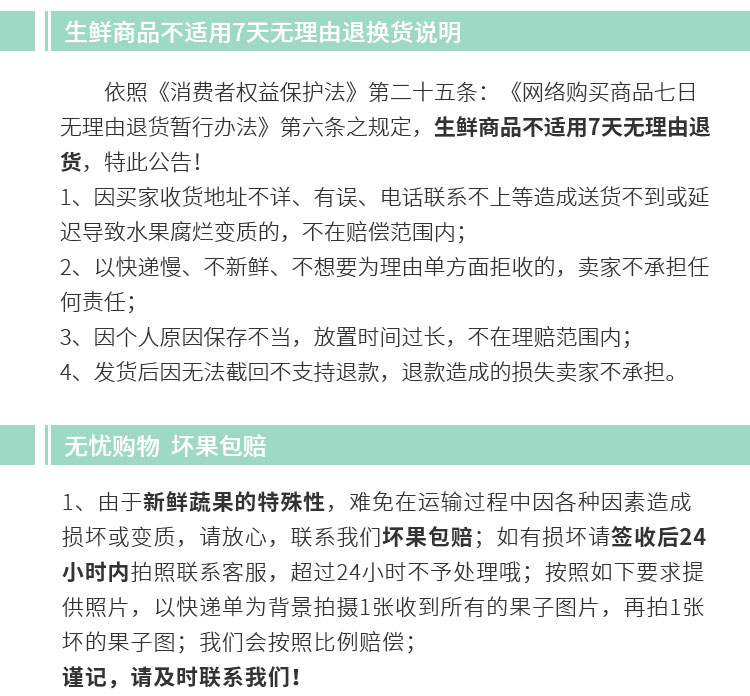 生鲜商品不适用7天无理由退换货说明

依照《消费者权益保护法》第二十五条：《网络购买商品七日无理由退货暂行办法》第六条之规定，生鲜商品不适用7天无理由退货，特此公告！

1、因买家收货地址不详、有误、电话联系不上等造成送货不到或延迟导致水果腐烂变质的，不在赔偿范围内；

2、以快递慢、不新鲜、不想要为理由单方面拒收的，卖家不承担任何责任；

3、因个人原因保存不当，放置时间过长，不在理赔范围内；

4、发货后因无法截回不支持退款，退款造成的损失卖家不承担。

无忧购物 坏果包赔

1、由于新鲜蔬果的特殊性，难免在运输过程中因各种因素造成损坏或变质，请放心，联系我们坏果包赔；如有损坏请签收后24小时内拍照联系客服，超过24小时不予处理哦；按照如下要求提供照片，以快递单为背景拍摄1张收到所有的果子图片，再拍1张坏的果子图；我们会按照比例赔偿；

谨记，请及时联系我们！